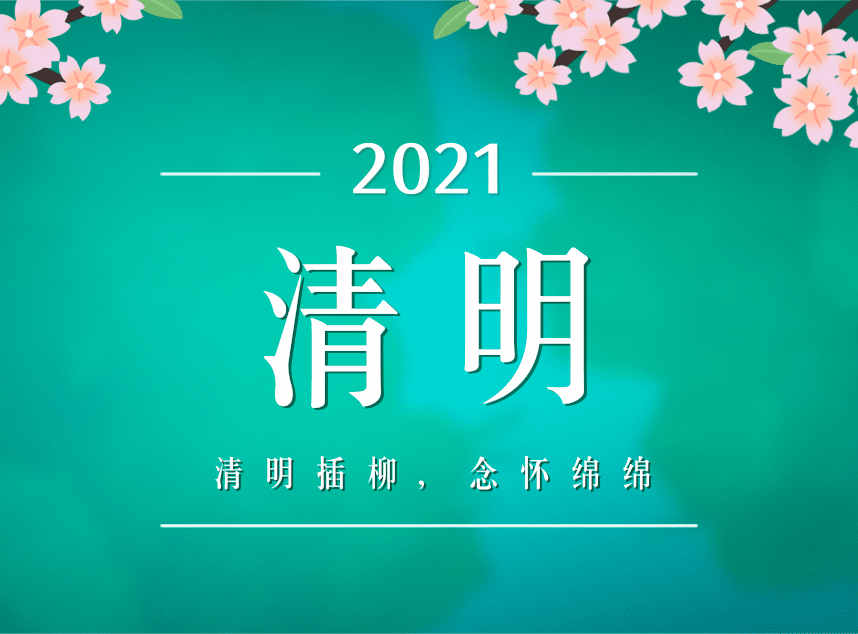 2021

清明

清明插柳，念怀绵绵